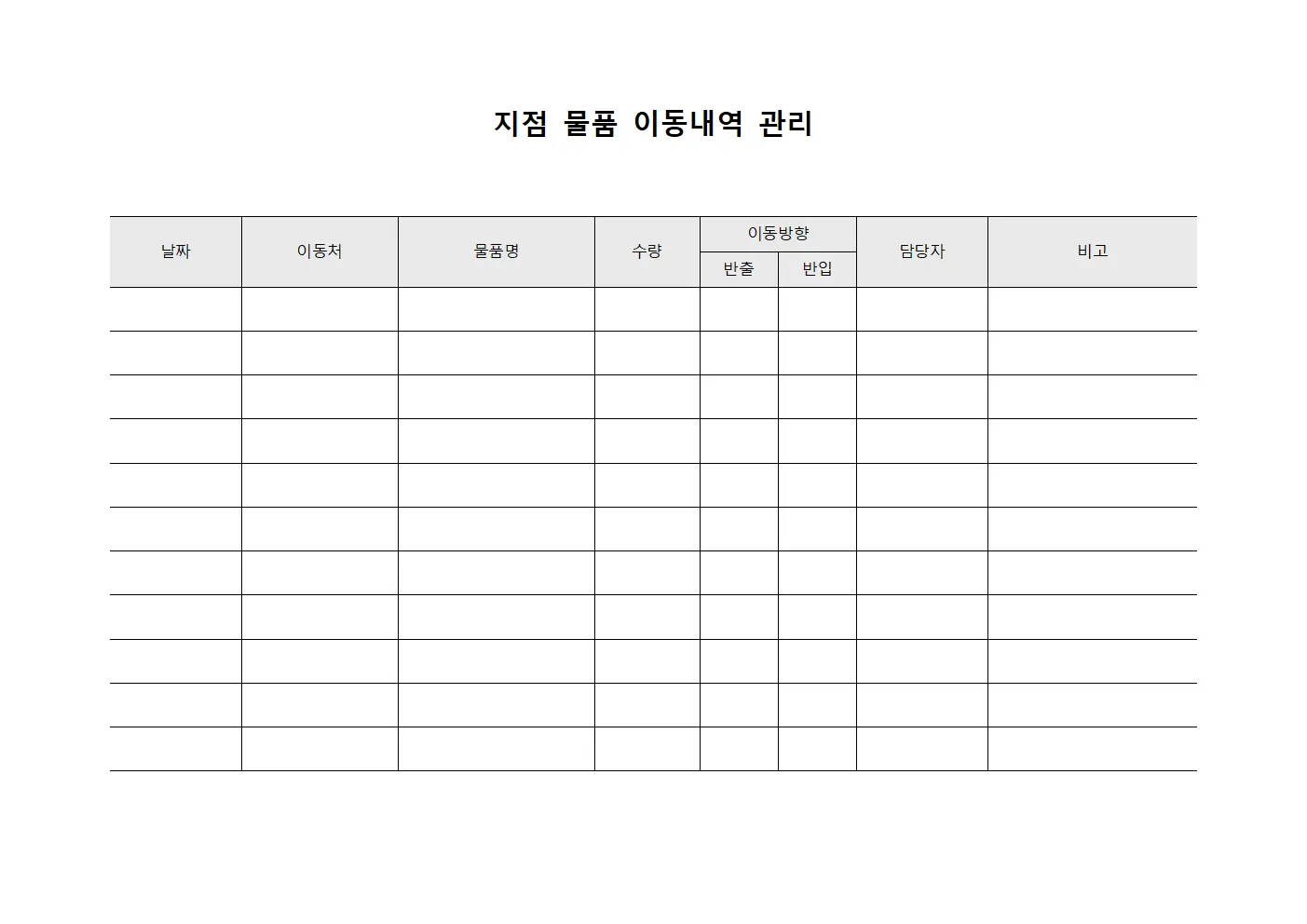 지점 물품 이동내역 관리

| 날짜 | 이동처 | 물품명 | 수량 | 이동방향 |  | 담당자 | 비고 |
|---|---|---|---|---|---|---|---|
|  |  |  |  | 반출 | 반입 |  |  |
|  |  |  |  |  |  |  |  |
|  |  |  |  |  |  |  |  |
|  |  |  |  |  |  |  |  |
|  |  |  |  |  |  |  |  |
|  |  |  |  |  |  |  |  |
|  |  |  |  |  |  |  |  |
|  |  |  |  |  |  |  |  |
|  |  |  |  |  |  |  |  |
|  |  |  |  |  |  |  |  |
|  |  |  |  |  |  |  |  |
|  |  |  |  |  |  |  |  |